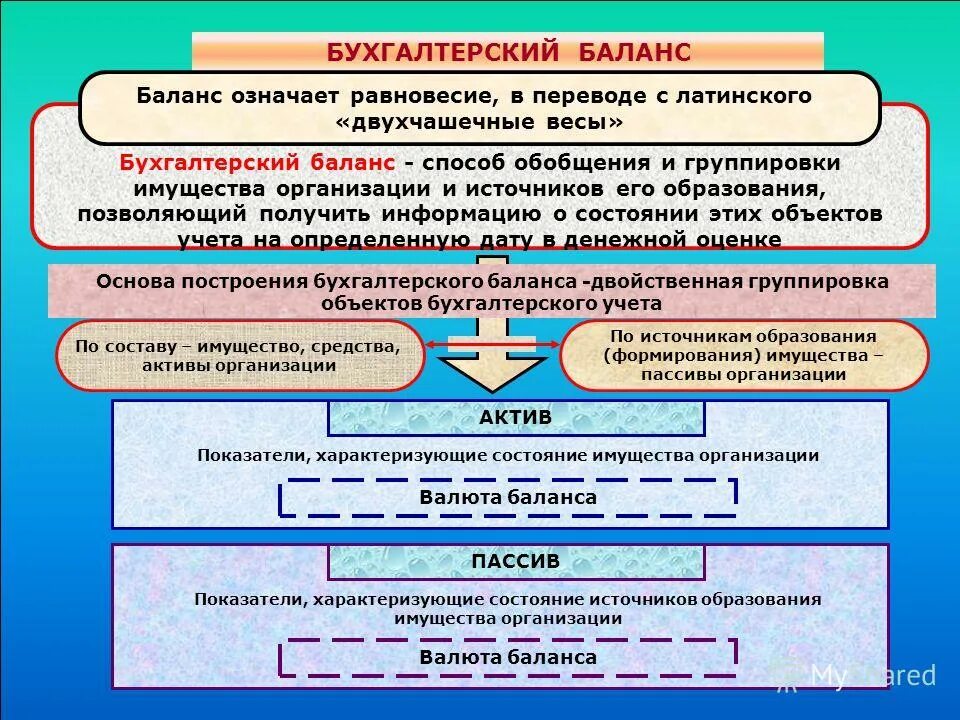 БУХГАЛТЕРСКИЙ БАЛАНС

Баланс означает равновесие, в переводе с латинского «двухчашечные весы»

Бухгалтерский баланс - способ обобщения и группировки имущества организации и источников его образования, позволяющий получить информацию о состоянии этих объектов учета на определенную дату в денежной оценке

Основа построения бухгалтерского баланса -двойственная группировка объектов бухгалтерского учета

По составу – имущество, средства, активы организации

По источникам образования (формирования) имущества – пассивы организации

АКТИВ

Показатели, характеризующие состояние имущества организации

Валюта баланса

ПАССИВ

Показатели, характеризующие состояние источников образования имущества организации

Валюта баланса

MyShared